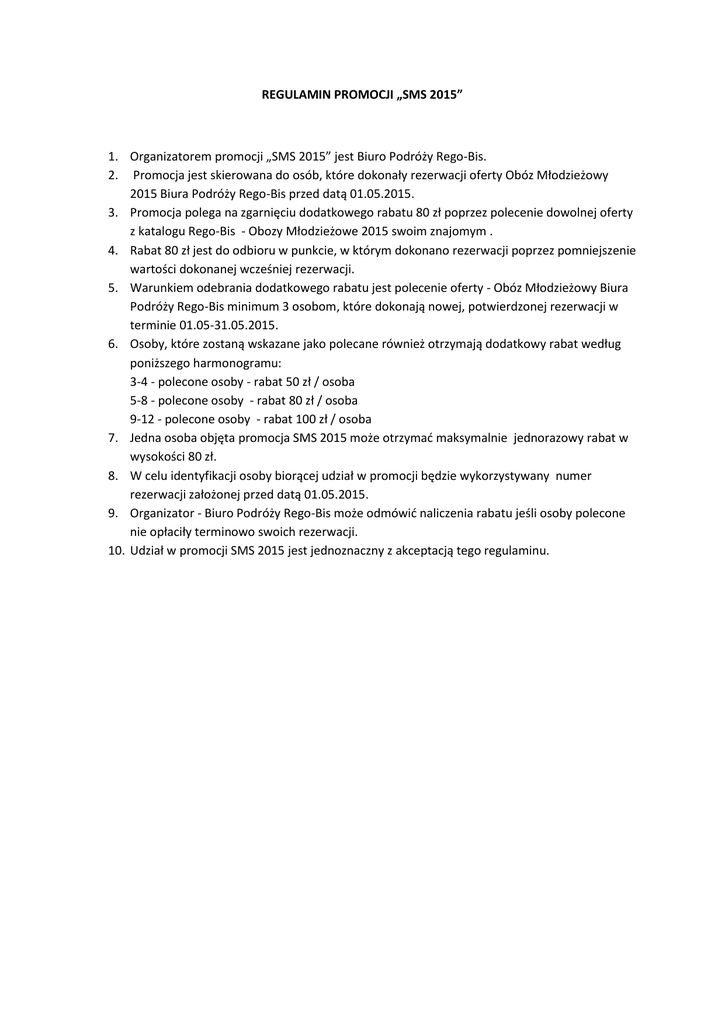 REGULAMIN PROMOCJI „SMS 2015”

1. Organizatorem promocji „SMS 2015” jest Biuro Podróży Rego-Bis.
2. Promocja jest skierowana do osób, które dokonały rezerwacji oferty Obóz Młodzieżowy 2015 Biura Podróży Rego-Bis przed datą 01.05.2015.
3. Promocja polega na zgarnięciu dodatkowego rabatu 80 zł poprzez polecenie dowolnej oferty z katalogu Rego-Bis - Obozy Młodzieżowe 2015 swoim znajomym .
4. Rabat 80 zł jest do odbioru w punkcie, w którym dokonano rezerwacji poprzez pomniejszenie wartości dokonanej wcześniej rezerwacji.
5. Warunkiem odebrania dodatkowego rabatu jest polecenie oferty - Obóz Młodzieżowy Biura Podróży Rego-Bis minimum 3 osobom, które dokonają nowej, potwierdzonej rezerwacji w terminie 01.05-31.05.2015.
6. Osoby, które zostaną wskazane jako polecane również otrzymają dodatkowy rabat według poniższego harmonogramu:
3-4 - polecone osoby - rabat 50 zł / osoba
5-8 - polecone osoby - rabat 80 zł / osoba
9-12 - polecone osoby - rabat 100 zł / osoba
7. Jedna osoba objęta promocja SMS 2015 może otrzymać maksymalnie jednorazowy rabat w wysokości 80 zł.
8. W celu identyfikacji osoby biorącej udział w promocji będzie wykorzystywany numer rezerwacji założonej przed datą 01.05.2015.
9. Organizator - Biuro Podróży Rego-Bis może odmówić naliczenia rabatu jeśli osoby polecone nie opłaciły terminowo swoich rezerwacji.
10. Udział w promocji SMS 2015 jest jednoznaczny z akceptacją tego regulaminu.